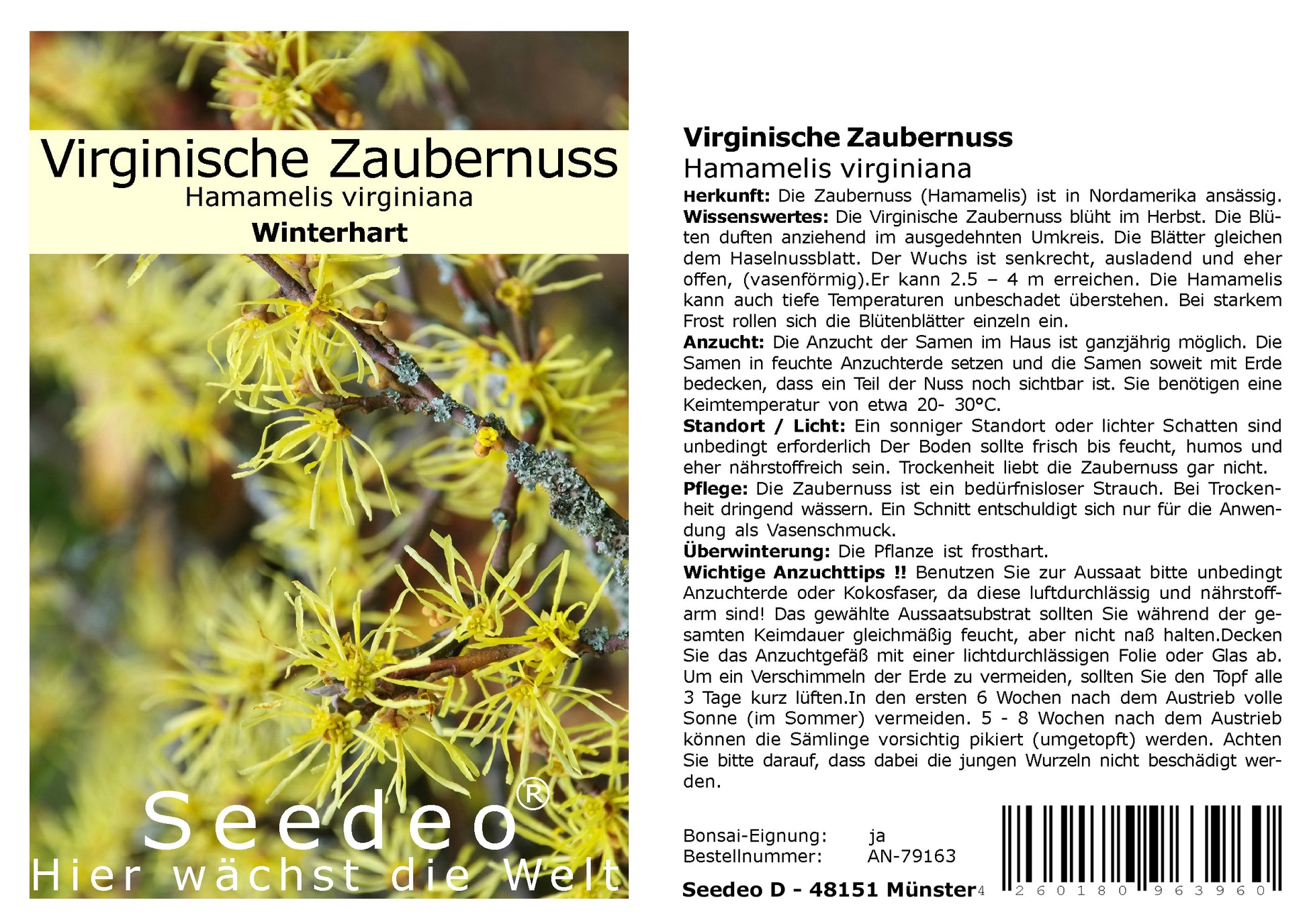 Virginische Zaubernuss
Hamamelis virginiana
Winterhart

Seedeo®
Hier wächst die Welt

Virginische Zaubernuss
Hamamelis virginiana

Herkunft: Die Zaubernuss (Hamamelis) ist in Nordamerika ansässig.
Wissenswertes: Die Virginische Zaubernuss blüht im Herbst. Die Blüten duften anziehend im ausgedehnten Umkreis. Die Blätter gleichen dem Haselnussblatt. Der Wuchs ist senkrecht, ausladend und eher offen, (vasenförmig).Er kann 2.5 – 4 m erreichen. Die Hamamelis kann auch tiefe Temperaturen unbeschadet überstehen. Bei starkem Frost rollen sich die Blütenblätter einzeln ein.
Anzucht: Die Anzucht der Samen im Haus ist ganzjährig möglich. Die Samen in feuchte Anzuchterde setzen und die Samen soweit mit Erde bedecken, dass ein Teil der Nuss noch sichtbar ist. Sie benötigen eine Keimtemperatur von etwa 20- 30°C.
Standort / Licht: Ein sonniger Standort oder lichter Schatten sind unbedingt erforderlich Der Boden sollte frisch bis feucht, humos und eher nährstoffreich sein. Trockenheit liebt die Zaubernuss gar nicht.
Pflege: Die Zaubernuss ist ein bedürfnisloser Strauch. Bei Trockenheit dringend wässern. Ein Schnitt entschuldigt sich nur für die Anwendung als Vasenschmuck.
Überwinterung: Die Pflanze ist frosthart.
Wichtige Anzuchttips !! Benutzen Sie zur Aussaat bitte unbedingt Anzuchterde oder Kokosfaser, da diese luftdurchlässig und nährstoffarm sind! Das gewählte Aussaatsubstrat sollten Sie während der gesamten Keimdauer gleichmäßig feucht, aber nicht naß halten.Decken Sie das Anzuchtgefäß mit einer lichtdurchlässigen Folie oder Glas ab. Um ein Verschimmeln der Erde zu vermeiden, sollten Sie den Topf alle 3 Tage kurz lüften.In den ersten 6 Wochen nach dem Austrieb volle Sonne (im Sommer) vermeiden. 5 - 8 Wochen nach dem Austrieb können die Sämlinge vorsichtig pikiert (umgetopft) werden. Achten Sie bitte darauf, dass dabei die jungen Wurzeln nicht beschädigt werden.

Bonsai-Eignung: ja
Bestellnummer: AN-79163

Seedeo D - 48151 Münster

4 260180 963960